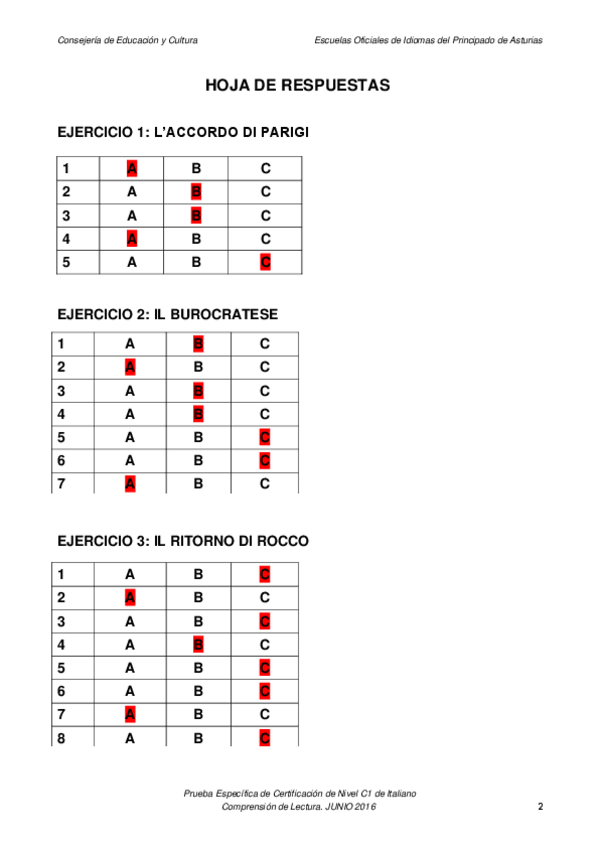 Consejería de Educación y Cultura

Escuelas Oficiales de Idiomas del Principado de Asturias

HOJA DE RESPUESTAS

EJERCICIO 1: L'ACCORDO DI PARIGI

| 1 | A | B | C |
|---|---|---|---|
| 2 | A | B | C |
| 3 | A | B | C |
| 4 | A | B | C |
| 5 | A | B | C |

EJERCICIO 2: IL BUROCRATESE

| 1 | A | B | C |
|---|---|---|---|
| 2 | A | B | C |
| 3 | A | B | C |
| 4 | A | B | C |
| 5 | A | B | C |
| 6 | A | B | C |
| 7 | A | B | C |

EJERCICIO 3: IL RITORNO DI ROCCO

| 1 | A | B | C |
|---|---|---|---|
| 2 | A | B | C |
| 3 | A | B | C |
| 4 | A | B | C |
| 5 | A | B | C |
| 6 | A | B | C |
| 7 | A | B | C |
| 8 | A | B | C |

Prueba Específica de Certificación de Nivel C1 de Italiano
Comprensión de Lectura. JUNIO 2016

2